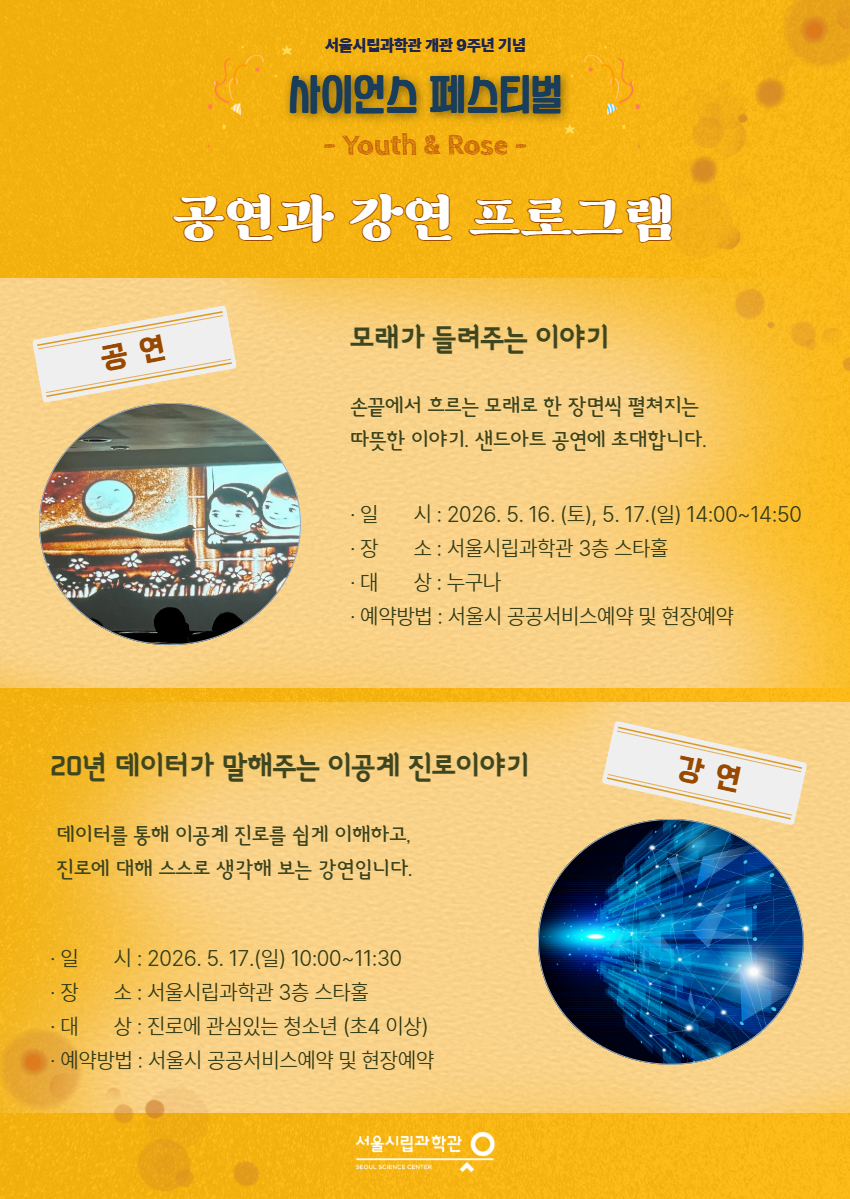 서울시립과학관 개관 9주년 기념

사이언스 페스티벌

- Youth & Rose -

공연과 강연 프로그램

공 연

모래가 들려주는 이야기

손끝에서 흐르는 모래로 한 장면씩 펼쳐지는 따뜻한 이야기. 샌드아트 공연에 초대합니다.

· 일 시 : 2026. 5. 16. (토), 5. 17.(일) 14:00~14:50
· 장 소 : 서울시립과학관 3층 스타홀
· 대 상 : 누구나
· 예약방법 : 서울시 공공서비스예약 및 현장예약

20년 데이터가 말해주는 이공계 진로이야기

강 연

데이터를 통해 이공계 진로를 쉽게 이해하고, 진로에 대해 스스로 생각해 보는 강연입니다.

· 일 시 : 2026. 5. 17.(일) 10:00~11:30
· 장 소 : 서울시립과학관 3층 스타홀
· 대 상 : 진로에 관심있는 청소년 (초4 이상)
· 예약방법 : 서울시 공공서비스예약 및 현장예약

서울시립과학관
SEOUL SCIENCE CENTER